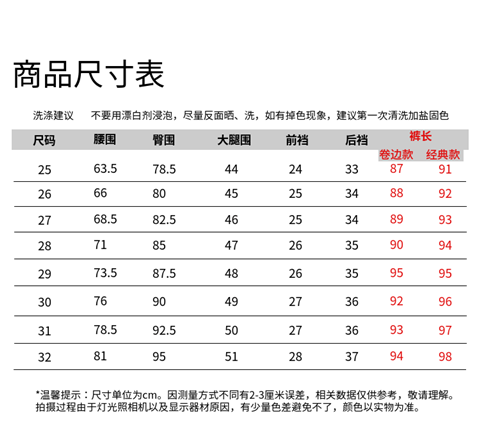 商品尺寸表

洗涤建议　不要用漂白剂浸泡，尽量反面晒、洗，如有掉色现象，建议第一次清洗加盐固色

| 尺码 | 腰围 | 臀围 | 大腿围 | 前裆 | 后裆 | 裤长 卷边款 | 裤长 经典款 |
|---|---|---|---|---|---|---|---|
| 25 | 63.5 | 78.5 | 44 | 24 | 33 | 87 | 91 |
| 26 | 66 | 80 | 45 | 25 | 34 | 88 | 92 |
| 27 | 68.5 | 82.5 | 46 | 25 | 34 | 89 | 93 |
| 28 | 71 | 85 | 47 | 26 | 35 | 90 | 94 |
| 29 | 73.5 | 87.5 | 48 | 26 | 35 | 95 | 95 |
| 30 | 76 | 90 | 49 | 27 | 36 | 92 | 96 |
| 31 | 78.5 | 92.5 | 50 | 27 | 36 | 93 | 97 |
| 32 | 81 | 95 | 51 | 28 | 37 | 94 | 98 |

*温馨提示：尺寸单位为cm。因测量方式不同有2-3厘米误差，相关数据仅供参考，敬请理解。拍摄过程由于灯光照相机以及显示器材原因，有少量色差避免不了，颜色以实物为准。